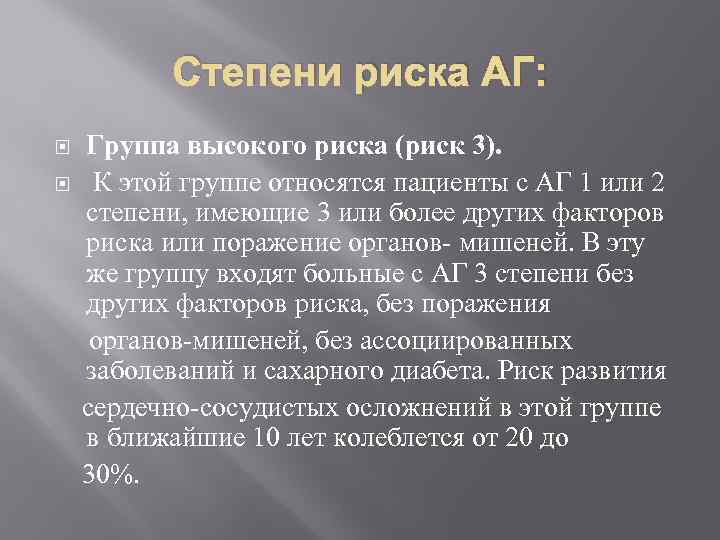 Степени риска АГ:

Группа высокого риска (риск 3).

К этой группе относятся пациенты с АГ 1 или 2 степени, имеющие 3 или более других факторов риска или поражение органов- мишеней. В эту же группу входят больные с АГ 3 степени без других факторов риска, без поражения органов-мишеней, без ассоциированных заболеваний и сахарного диабета. Риск развития сердечно-сосудистых осложнений в этой группе в ближайшие 10 лет колеблется от 20 до 30%.